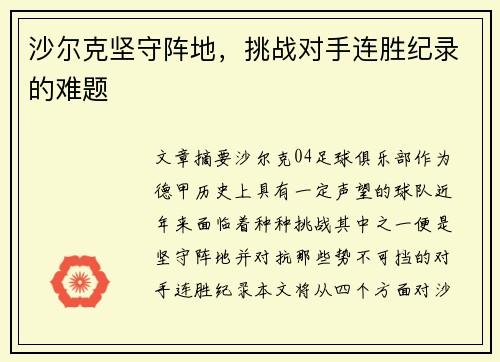 沙尔克坚守阵地，挑战对手连胜纪录的难题

文章摘要沙尔克04足球俱乐部作为德甲历史上具有一定声望的球队近年来面临着种种挑战其中之一便是坚守阵地并对抗那些势不可挡的对手连胜纪录本文将从四个方面对沙